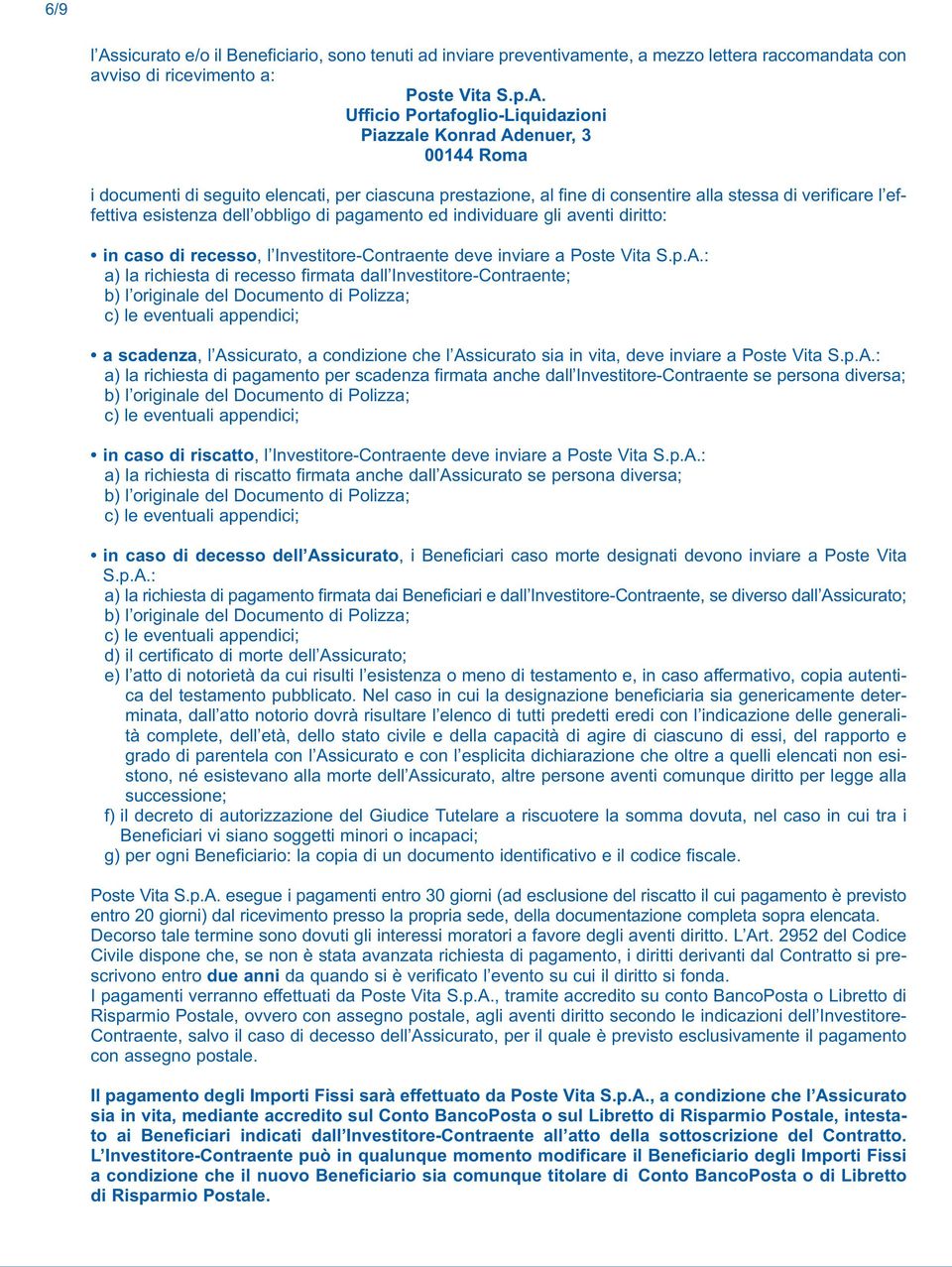 6/9

l'Assicurato e/o il Beneficiario, sono tenuti ad inviare preventivamente, a mezzo lettera raccomandata con avviso di ricevimento a:

Poste Vita S.p.A.
Ufficio Portafoglio-Liquidazioni
Piazzale Konrad Adenuer, 3
00144 Roma

i documenti di seguito elencati, per ciascuna prestazione, al fine di consentire alla stessa di verificare l'effettiva esistenza dell'obbligo di pagamento ed individuare gli aventi diritto:

• in caso di recesso, l'Investitore-Contraente deve inviare a Poste Vita S.p.A.:
a) la richiesta di recesso firmata dall'Investitore-Contraente;
b) l'originale del Documento di Polizza;
c) le eventuali appendici;

• a scadenza, l'Assicurato, a condizione che l'Assicurato sia in vita, deve inviare a Poste Vita S.p.A.:
a) la richiesta di pagamento per scadenza firmata anche dall'Investitore-Contraente se persona diversa;
b) l'originale del Documento di Polizza;
c) le eventuali appendici;

• in caso di riscatto, l'Investitore-Contraente deve inviare a Poste Vita S.p.A.:
a) la richiesta di riscatto firmata anche dall'Assicurato se persona diversa;
b) l'originale del Documento di Polizza;
c) le eventuali appendici;

• in caso di decesso dell'Assicurato, i Beneficiari caso morte designati devono inviare a Poste Vita S.p.A.:
a) la richiesta di pagamento firmata dai Beneficiari e dall'Investitore-Contraente, se diverso dall'Assicurato;
b) l'originale del Documento di Polizza;
c) le eventuali appendici;
d) il certificato di morte dell'Assicurato;
e) l'atto di notorietà da cui risulti l'esistenza o meno di testamento e, in caso affermativo, copia autentica del testamento pubblicato. Nel caso in cui la designazione beneficiaria sia genericamente determinata, dall'atto notorio dovrà risultare l'elenco di tutti predetti eredi con l'indicazione delle generalità complete, dell'età, dello stato civile e della capacità di agire di ciascuno di essi, del rapporto e grado di parentela con l'Assicurato e con l'esplicita dichiarazione che oltre a quelli elencati non esistono, né esistevano alla morte dell'Assicurato, altre persone aventi comunque diritto per legge alla successione;
f) il decreto di autorizzazione del Giudice Tutelare a riscuotere la somma dovuta, nel caso in cui tra i Beneficiari vi siano soggetti minori o incapaci;
g) per ogni Beneficiario: la copia di un documento identificativo e il codice fiscale.

Poste Vita S.p.A. esegue i pagamenti entro 30 giorni (ad esclusione del riscatto il cui pagamento è previsto entro 20 giorni) dal ricevimento presso la propria sede, della documentazione completa sopra elencata.
Decorso tale termine sono dovuti gli interessi moratori a favore degli aventi diritto. L'Art. 2952 del Codice Civile dispone che, se non è stata avanzata richiesta di pagamento, i diritti derivanti dal Contratto si prescrivono entro due anni da quando si è verificato l'evento su cui il diritto si fonda.
I pagamenti verranno effettuati da Poste Vita S.p.A., tramite accredito su conto BancoPosta o Libretto di Risparmio Postale, ovvero con assegno postale, agli aventi diritto secondo le indicazioni dell'Investitore-Contraente, salvo il caso di decesso dell'Assicurato, per il quale è previsto esclusivamente il pagamento con assegno postale.

Il pagamento degli Importi Fissi sarà effettuato da Poste Vita S.p.A., a condizione che l'Assicurato sia in vita, mediante accredito sul Conto BancoPosta o sul Libretto di Risparmio Postale, intestato ai Beneficiari indicati dall'Investitore-Contraente all'atto della sottoscrizione del Contratto. L'Investitore-Contraente può in qualunque momento modificare il Beneficiario degli Importi Fissi a condizione che il nuovo Beneficiario sia comunque titolare di Conto BancoPosta o di Libretto di Risparmio Postale.